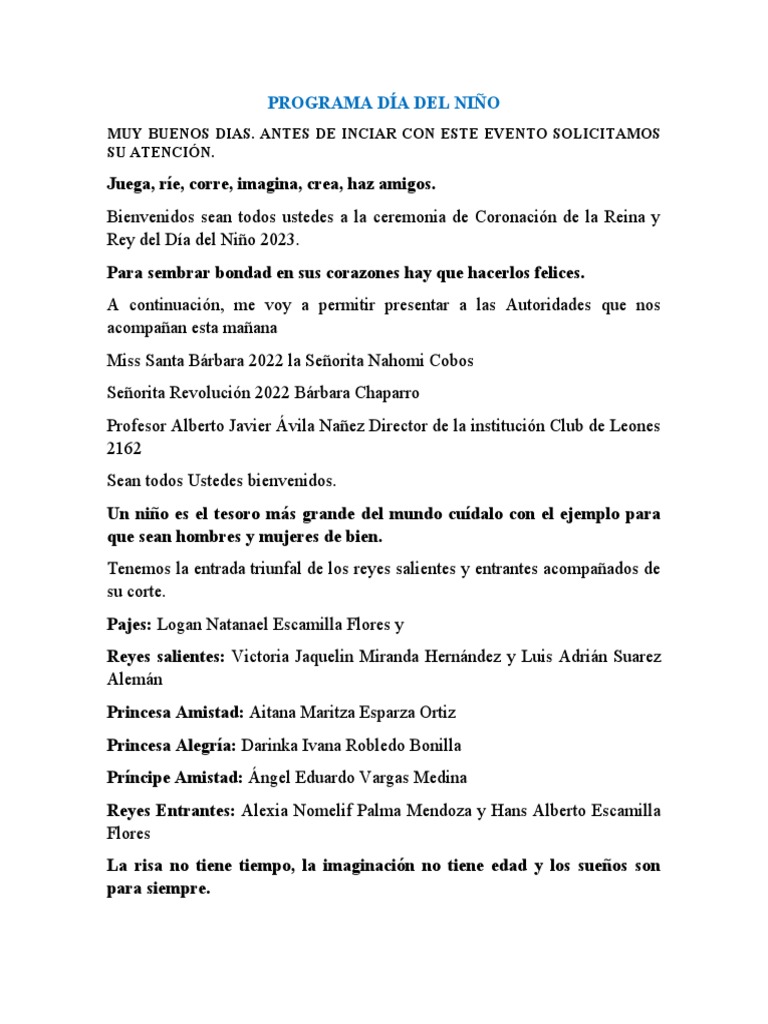 PROGRAMA DÍA DEL NIÑO

MUY BUENOS DIAS. ANTES DE INCIAR CON ESTE EVENTO SOLICITAMOS SU ATENCIÓN.

Juega, ríe, corre, imagina, crea, haz amigos.

Bienvenidos sean todos ustedes a la ceremonia de Coronación de la Reina y Rey del Día del Niño 2023.

Para sembrar bondad en sus corazones hay que hacerlos felices.

A continuación, me voy a permitir presentar a las Autoridades que nos acompañan esta mañana

Miss Santa Bárbara 2022 la Señorita Nahomi Cobos

Señorita Revolución 2022 Bárbara Chaparro

Profesor Alberto Javier Ávila Nañez Director de la institución Club de Leones 2162

Sean todos Ustedes bienvenidos.

Un niño es el tesoro más grande del mundo cuídalo con el ejemplo para que sean hombres y mujeres de bien.

Tenemos la entrada triunfal de los reyes salientes y entrantes acompañados de su corte.

Pajes: Logan Natanael Escamilla Flores y

Reyes salientes: Victoria Jaquelin Miranda Hernández y Luis Adrián Suarez Alemán

Princesa Amistad: Aitana Maritza Esparza Ortiz

Princesa Alegría: Darinka Ivana Robledo Bonilla

Príncipe Amistad: Ángel Eduardo Vargas Medina

Reyes Entrantes: Alexia Nomelif Palma Mendoza y Hans Alberto Escamilla Flores

La risa no tiene tiempo, la imaginación no tiene edad y los sueños son para siempre.